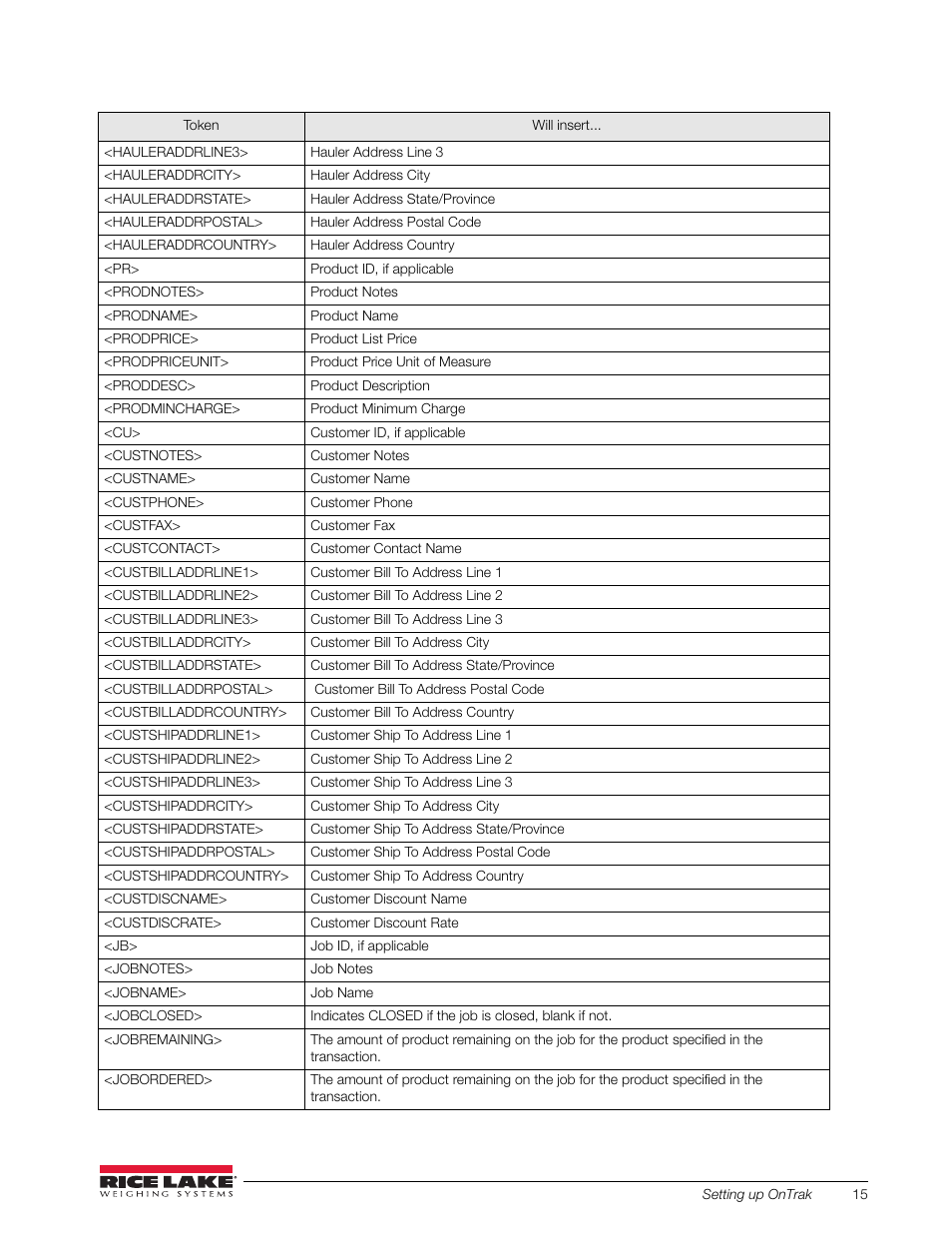 | Token | Will insert... |
|---|---|
| <HAULERADDRLINE3> | Hauler Address Line 3 |
| <HAULERADDRCITY> | Hauler Address City |
| <HAULERADDRSTATE> | Hauler Address State/Province |
| <HAULERADDRPOSTAL> | Hauler Address Postal Code |
| <HAULERADDRCOUNTRY> | Hauler Address Country |
| <PR> | Product ID, if applicable |
| <PRODNOTES> | Product Notes |
| <PRODNAME> | Product Name |
| <PRODPRICE> | Product List Price |
| <PRODPRICEUNIT> | Product Price Unit of Measure |
| <PRODDESC> | Product Description |
| <PRODMINCHARGE> | Product Minimum Charge |
| <CU> | Customer ID, if applicable |
| <CUSTNOTES> | Customer Notes |
| <CUSTNAME> | Customer Name |
| <CUSTPHONE> | Customer Phone |
| <CUSTFAX> | Customer Fax |
| <CUSTCONTACT> | Customer Contact Name |
| <CUSTBILLADDRLINE1> | Customer Bill To Address Line 1 |
| <CUSTBILLADDRLINE2> | Customer Bill To Address Line 2 |
| <CUSTBILLADDRLINE3> | Customer Bill To Address Line 3 |
| <CUSTBILLADDRCITY> | Customer Bill To Address City |
| <CUSTBILLADDRSTATE> | Customer Bill To Address State/Province |
| <CUSTBILLADDRPOSTAL> | Customer Bill To Address Postal Code |
| <CUSTBILLADDRCOUNTRY> | Customer Bill To Address Country |
| <CUSTSHIPADDRLINE1> | Customer Ship To Address Line 1 |
| <CUSTSHIPADDRLINE2> | Customer Ship To Address Line 2 |
| <CUSTSHIPADDRLINE3> | Customer Ship To Address Line 3 |
| <CUSTSHIPADDRCITY> | Customer Ship To Address City |
| <CUSTSHIPADDRSTATE> | Customer Ship To Address State/Province |
| <CUSTSHIPADDRPOSTAL> | Customer Ship To Address Postal Code |
| <CUSTSHIPADDRCOUNTRY> | Customer Ship To Address Country |
| <CUSTDISCNAME> | Customer Discount Name |
| <CUSTDISCRATE> | Customer Discount Rate |
| <JB> | Job ID, if applicable |
| <JOBNOTES> | Job Notes |
| <JOBNAME> | Job Name |
| <JOBCLOSED> | Indicates CLOSED if the job is closed, blank if not. |
| <JOBREMAINING> | The amount of product remaining on the job for the product specified in the transaction. |
| <JOBORDERED> | The amount of product remaining on the job for the product specified in the transaction. |

RICE LAKE
WEIGHING SYSTEMS

Setting up OnTrak 15